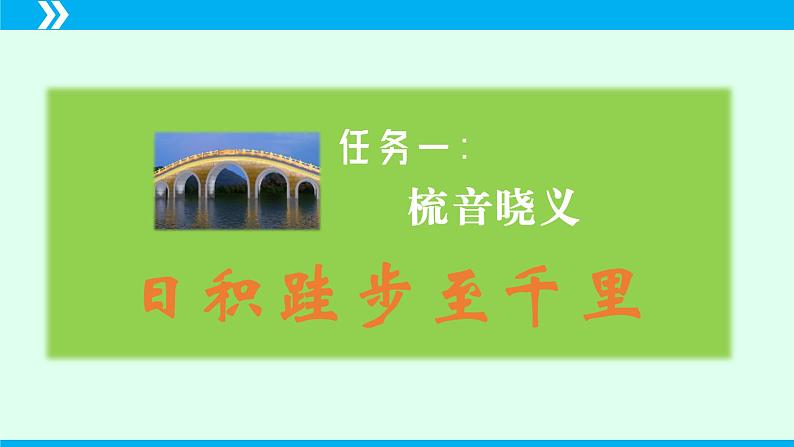 任务一：

梳音晓义

日积跬步至千里